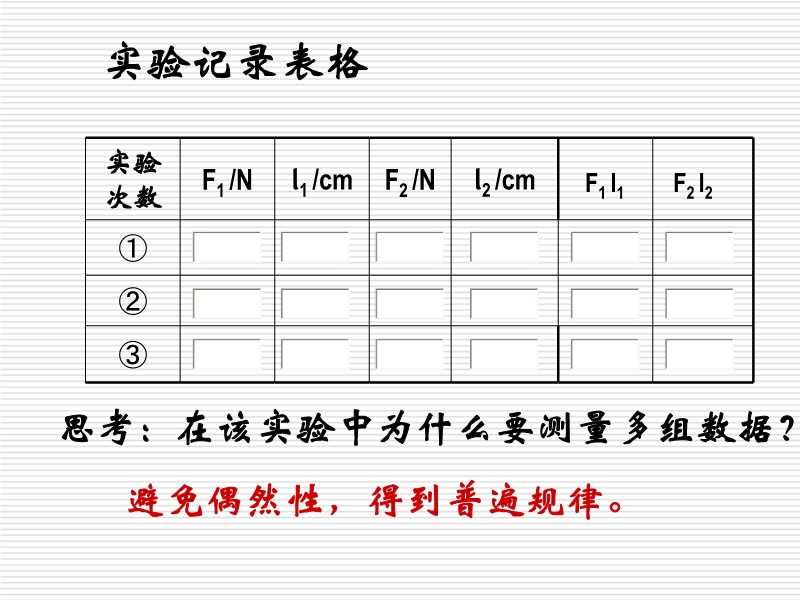 实验记录表格

| 实验次数 | $F_1$/N | $l_1$/cm | $F_2$/N | $l_2$/cm | $F_1 l_1$ | $F_2 l_2$ |
|---|---|---|---|---|---|---|
| ① | | | | | | |
| ② | | | | | | |
| ③ | | | | | | |

思考：在该实验中为什么要测量多组数据？

避免偶然性，得到普遍规律。